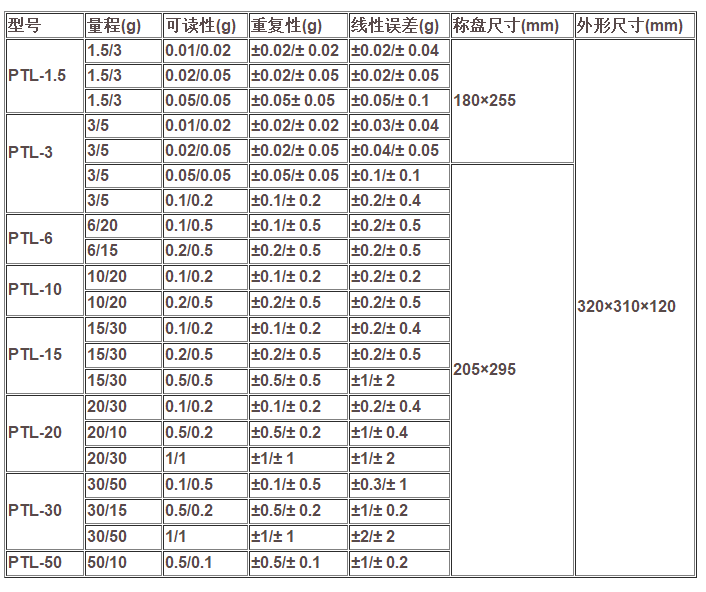 | 型号 | 量程(g) | 可读性(g) | 重复性(g) | 线性误差(g) | 称盘尺寸(mm) | 外形尺寸(mm) |
|---|---|---|---|---|---|---|
| PTL-1.5 | 1.5/3 | 0.01/0.02 | ±0.02/± 0.02 | ±0.02/± 0.04 | 180×255 | 320×310×120 |
|  | 1.5/3 | 0.02/0.05 | ±0.02/± 0.05 | ±0.02/± 0.05 |  |  |
|  | 1.5/3 | 0.05/0.05 | ±0.05± 0.05 | ±0.05/± 0.1 |  |  |
| PTL-3 | 3/5 | 0.01/0.02 | ±0.02/± 0.02 | ±0.03/± 0.04 |  |  |
|  | 3/5 | 0.02/0.05 | ±0.02/± 0.05 | ±0.04/± 0.05 |  |  |
|  | 3/5 | 0.05/0.05 | ±0.05/± 0.05 | ±0.1/± 0.1 | 205×295 |  |
|  | 3/5 | 0.1/0.2 | ±0.1/± 0.2 | ±0.2/± 0.4 |  |  |
| PTL-6 | 6/20 | 0.1/0.5 | ±0.1/± 0.5 | ±0.2/± 0.5 |  |  |
|  | 6/15 | 0.2/0.5 | ±0.2/± 0.5 | ±0.2/± 0.5 |  |  |
| PTL-10 | 10/20 | 0.1/0.2 | ±0.1/± 0.2 | ±0.2/± 0.2 |  |  |
|  | 10/20 | 0.2/0.5 | ±0.2/± 0.5 | ±0.2/± 0.5 |  |  |
| PTL-15 | 15/30 | 0.1/0.2 | ±0.1/± 0.2 | ±0.2/± 0.4 |  |  |
|  | 15/30 | 0.2/0.5 | ±0.2/± 0.5 | ±0.2/± 0.5 |  |  |
|  | 15/30 | 0.5/0.5 | ±0.5/± 0.5 | ±1/± 2 |  |  |
| PTL-20 | 20/30 | 0.1/0.2 | ±0.1/± 0.2 | ±0.2/± 0.4 |  |  |
|  | 20/10 | 0.5/0.2 | ±0.5/± 0.2 | ±1/± 0.4 |  |  |
|  | 20/30 | 1/1 | ±1/± 1 | ±1/± 2 |  |  |
| PTL-30 | 30/50 | 0.1/0.5 | ±0.1/± 0.5 | ±0.3/± 1 |  |  |
|  | 30/15 | 0.5/0.2 | ±0.5/± 0.2 | ±1/± 0.2 |  |  |
|  | 30/50 | 1/1 | ±1/± 1 | ±2/± 2 |  |  |
| PTL-50 | 50/10 | 0.5/0.1 | ±0.5/± 0.1 | ±1/± 0.2 |  |  |